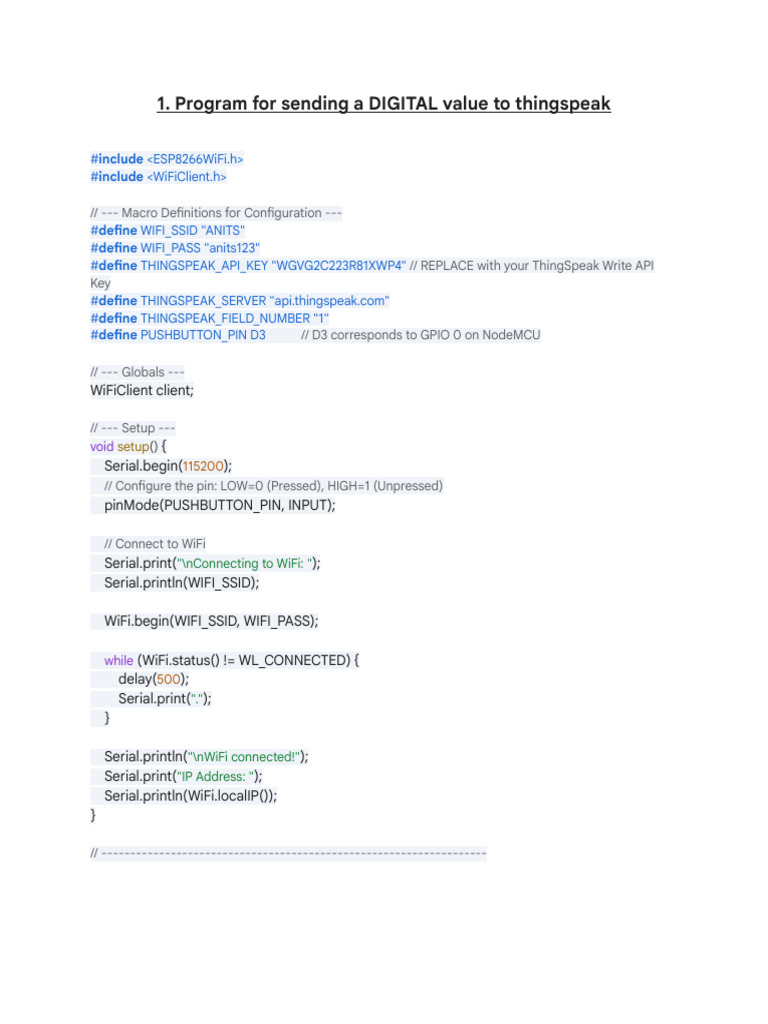 1. Program for sending a DIGITAL value to thingspeak

#include <ESP8266WiFi.h>
#include <WiFiClient.h>

// --- Macro Definitions for Configuration ---
#define WIFI_SSID "ANITS"
#define WIFI_PASS "anits123"
#define THINGSPEAK_API_KEY "WGVG2C223R81XWP4" // REPLACE with your ThingSpeak Write API Key
#define THINGSPEAK_SERVER "api.thingspeak.com"
#define THINGSPEAK_FIELD_NUMBER "1"
#define PUSHBUTTON_PIN D3 // D3 corresponds to GPIO 0 on NodeMCU

// --- Globals ---
WiFiClient client;

// --- Setup ---
void setup() {
Serial.begin(115200);
// Configure the pin: LOW=0 (Pressed), HIGH=1 (Unpressed)
pinMode(PUSHBUTTON_PIN, INPUT);

// Connect to WiFi
Serial.print("\nConnecting to WiFi: ");
Serial.println(WIFI_SSID);

WiFi.begin(WIFI_SSID, WIFI_PASS);

while (WiFi.status() != WL_CONNECTED) {
delay(500);
Serial.print(".");
}

Serial.println("\nWiFi connected!");
Serial.print("IP Address: ");
Serial.println(WiFi.localIP());
}

// ------------------------------------------------------------------